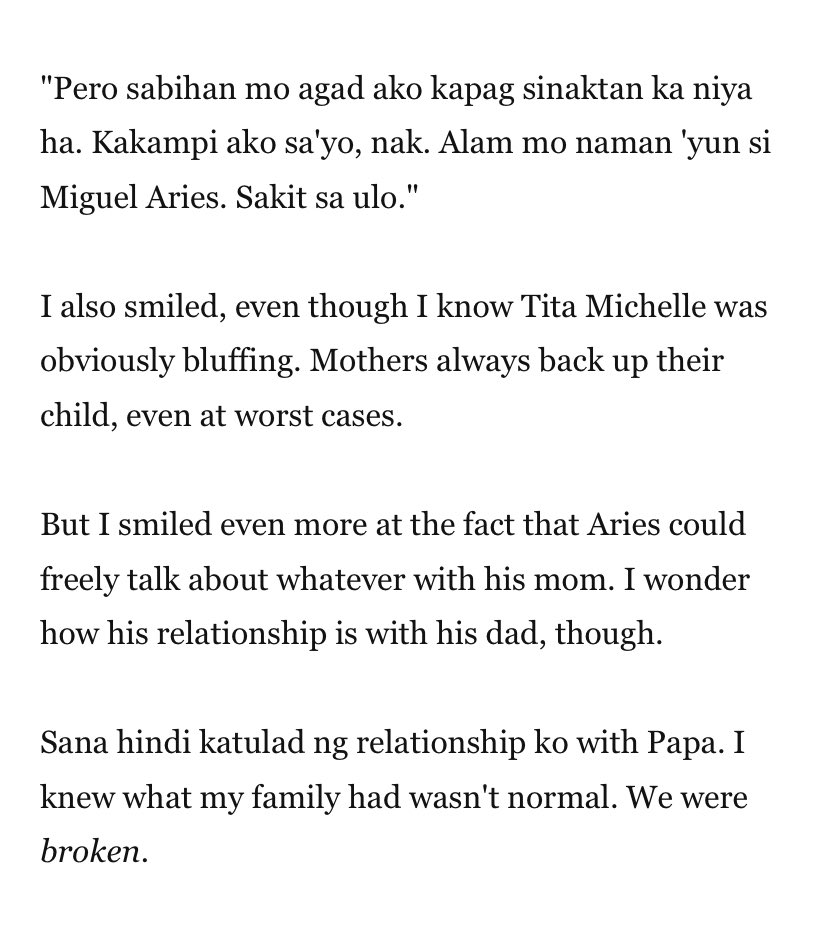 "Pero sabihan mo agad ako kapag sinaktan ka niya ha. Kakampi ako sa'yo, nak. Alam mo naman 'yun si Miguel Aries. Sakit sa ulo."

I also smiled, even though I know Tita Michelle was obviously bluffing. Mothers always back up their child, even at worst cases.

But I smiled even more at the fact that Aries could freely talk about whatever with his mom. I wonder how his relationship is with his dad, though.

Sana hindi katulad ng relationship ko with Papa. I knew what my family had wasn't normal. We were broken.